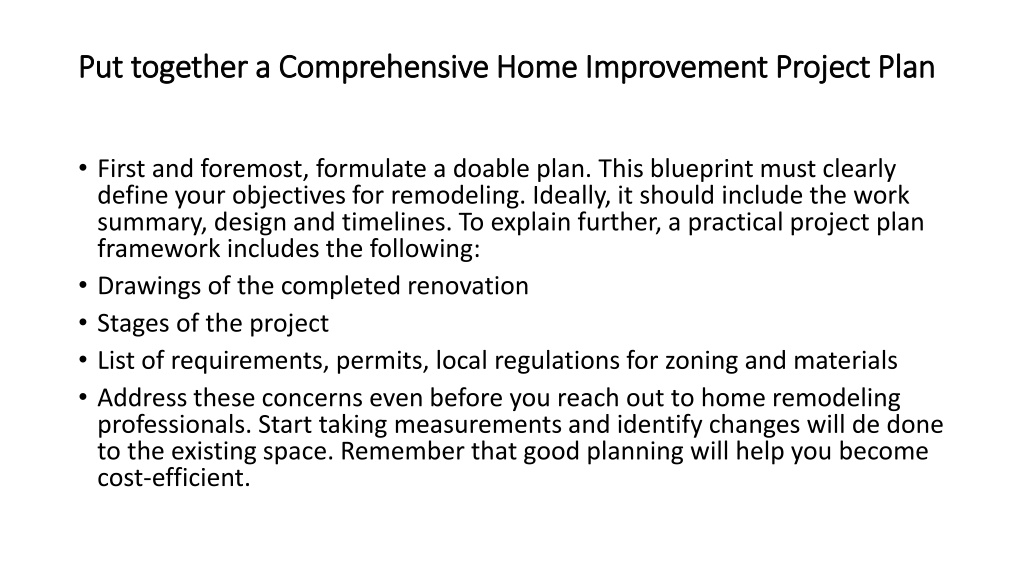 Put together a Comprehensive Home Improvement Project Plan

• First and foremost, formulate a doable plan. This blueprint must clearly define your objectives for remodeling. Ideally, it should include the work summary, design and timelines. To explain further, a practical project plan framework includes the following:
• Drawings of the completed renovation
• Stages of the project
• List of requirements, permits, local regulations for zoning and materials
• Address these concerns even before you reach out to home remodeling professionals. Start taking measurements and identify changes will de done to the existing space. Remember that good planning will help you become cost-efficient.